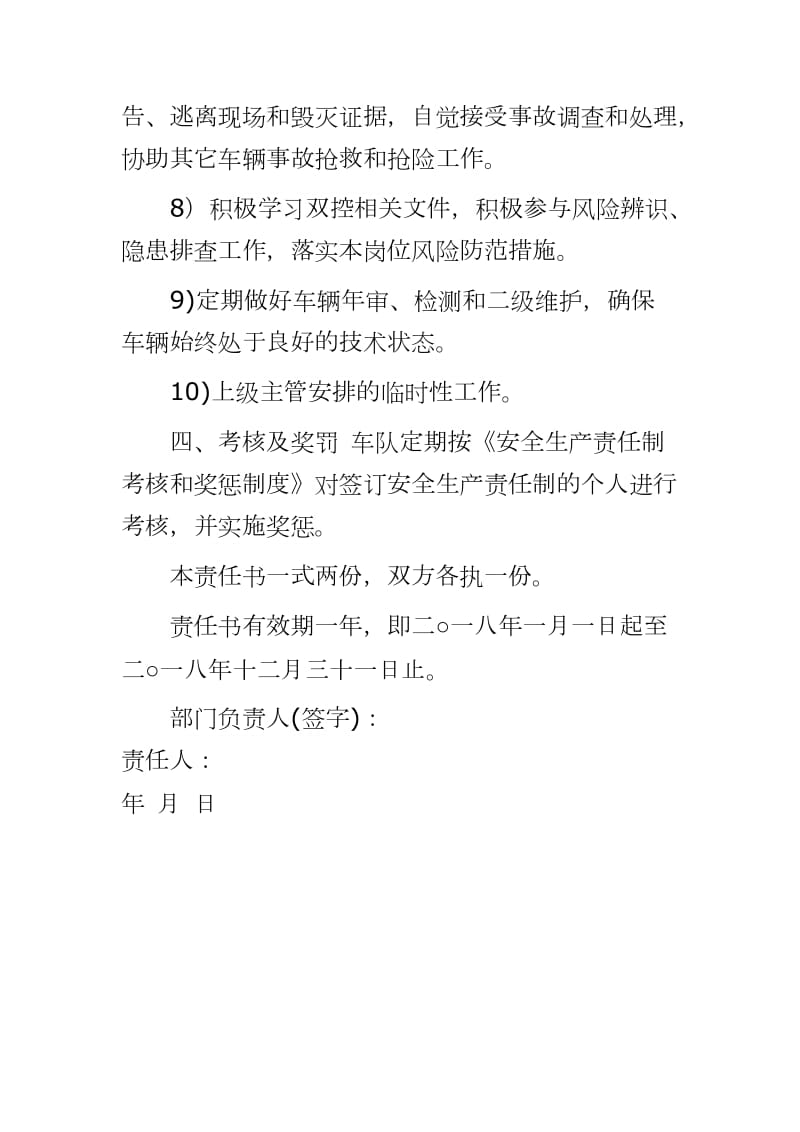 告、逃离现场和毁灭证据，自觉接受事故调查和处理，协助其它车辆事故抢救和抢险工作。

8）积极学习双控相关文件，积极参与风险辨识、隐患排查工作，落实本岗位风险防范措施。

9)定期做好车辆年审、检测和二级维护，确保车辆始终处于良好的技术状态。

10)上级主管安排的临时性工作。

四、考核及奖罚 车队定期按《安全生产责任制考核和奖惩制度》对签订安全生产责任制的个人进行考核，并实施奖惩。

本责任书一式两份，双方各执一份。

责任书有效期一年，即二○一八年一月一日起至二○一八年十二月三十一日止。

部门负责人(签字)：

责任人：

年 月 日